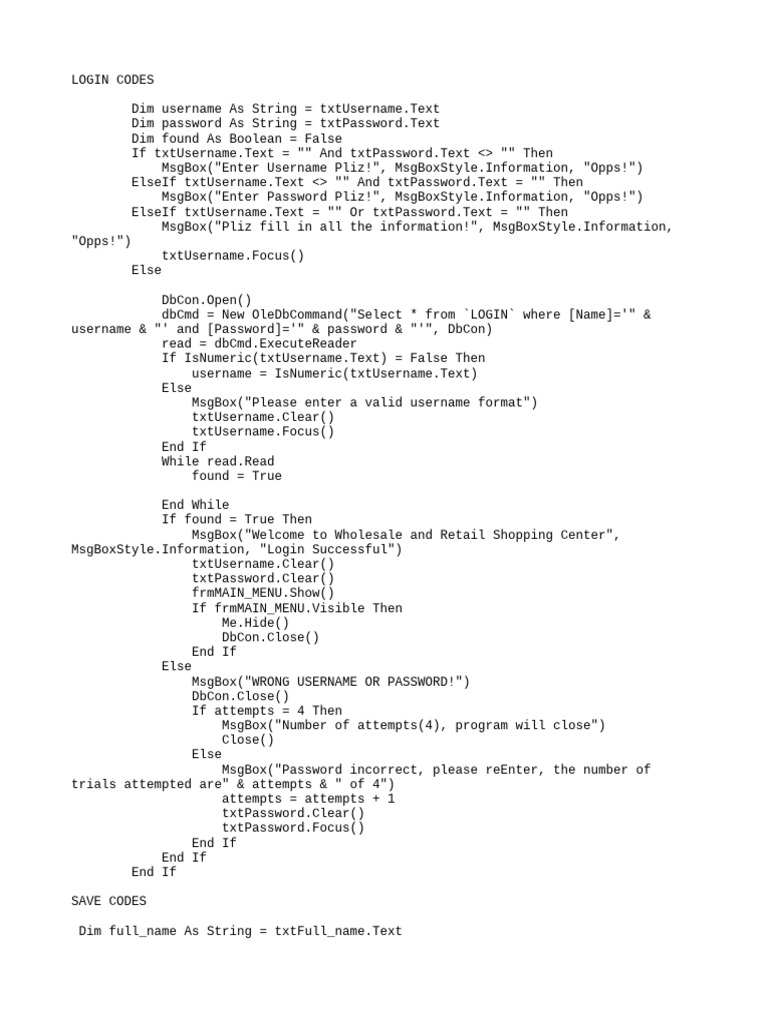 LOGIN CODES

        Dim username As String = txtUsername.Text
        Dim password As String = txtPassword.Text
        Dim found As Boolean = False
        If txtUsername.Text = "" And txtPassword.Text <> "" Then
            MsgBox("Enter Username Pliz!", MsgBoxStyle.Information, "Opps!")
        ElseIf txtUsername.Text <> "" And txtPassword.Text = "" Then
            MsgBox("Enter Password Pliz!", MsgBoxStyle.Information, "Opps!")
        ElseIf txtUsername.Text = "" Or txtPassword.Text = "" Then
            MsgBox("Pliz fill in all the information!", MsgBoxStyle.Information, "Opps!")
            txtUsername.Focus()
        Else

            DbCon.Open()
            dbCmd = New OleDbCommand("Select * from `LOGIN` where [Name]='" & username & "' and [Password]='" & password & "'", DbCon)
            read = dbCmd.ExecuteReader
            If IsNumeric(txtUsername.Text) = False Then
                username = IsNumeric(txtUsername.Text)
            Else
                MsgBox("Please enter a valid username format")
                txtUsername.Clear()
                txtUsername.Focus()
            End If
            While read.Read
                found = True

            End While
            If found = True Then
                MsgBox("Welcome to Wholesale and Retail Shopping Center", MsgBoxStyle.Information, "Login Successful")
                txtUsername.Clear()
                txtPassword.Clear()
                frmMAIN_MENU.Show()
                If frmMAIN_MENU.Visible Then
                    Me.Hide()
                    DbCon.Close()
                End If
            Else
                MsgBox("WRONG USERNAME OR PASSWORD!")
                DbCon.Close()
                If attempts = 4 Then
                    MsgBox("Number of attempts(4), program will close")
                    Close()
                Else
                    MsgBox("Password incorrect, please reEnter, the number of trials attempted are" & attempts & " of 4")
                    attempts = attempts + 1
                    txtPassword.Clear()
                    txtPassword.Focus()
                End If
            End If
        End If

SAVE CODES

 Dim full_name As String = txtFull_name.Text